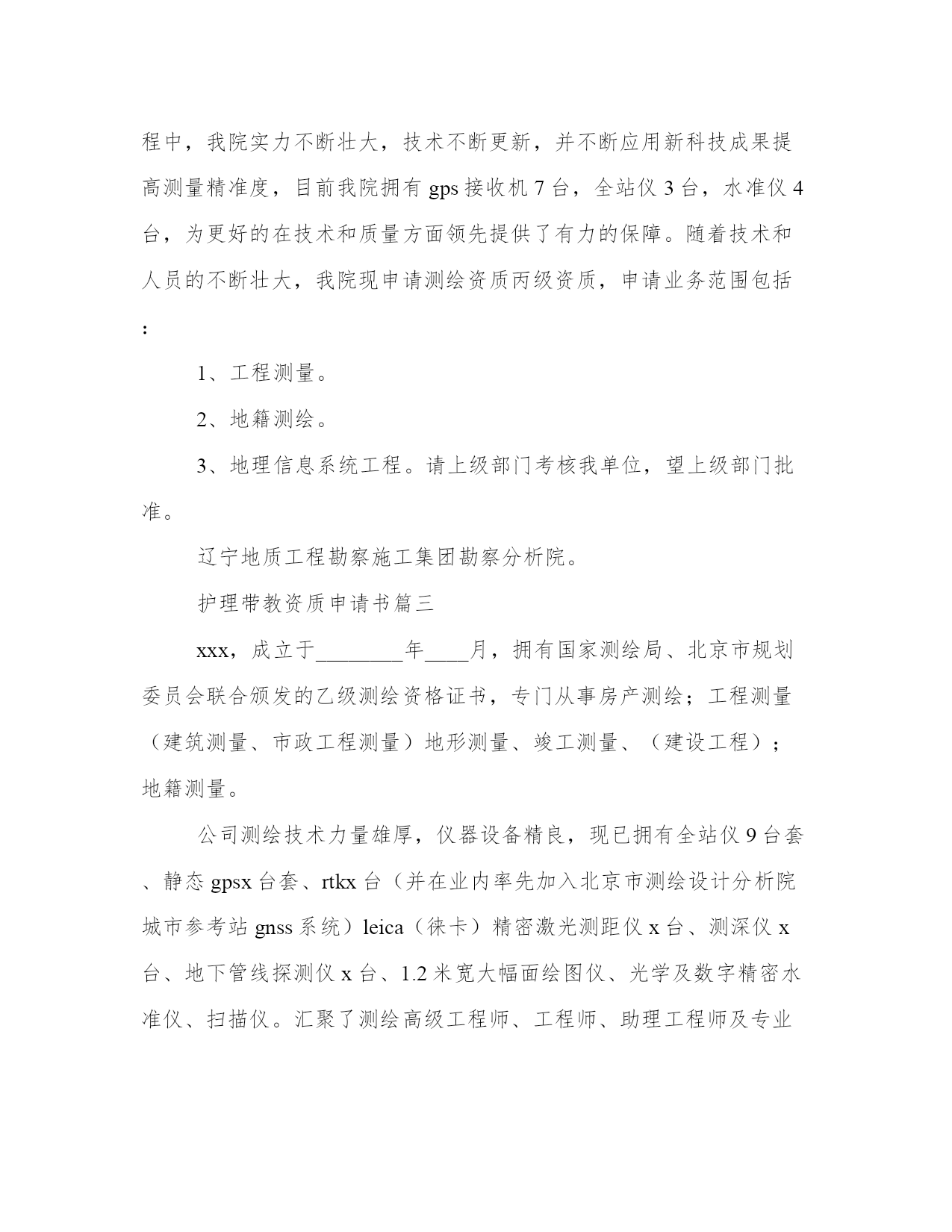 程中，我院实力不断壮大，技术不断更新，并不断应用新科技成果提高测量精准度，目前我院拥有 gps 接收机 7 台，全站仪 3 台，水准仪 4 台，为更好的在技术和质量方面领先提供了有力的保障。随着技术和人员的不断壮大，我院现申请测绘资质丙级资质，申请业务范围包括：

1、工程测量。

2、地籍测绘。

3、地理信息系统工程。请上级部门考核我单位，望上级部门批准。

辽宁地质工程勘察施工集团勘察分析院。

护理带教资质申请书篇三

xxx，成立于________年____月，拥有国家测绘局、北京市规划委员会联合颁发的乙级测绘资格证书，专门从事房产测绘；工程测量（建筑测量、市政工程测量）地形测量、竣工测量、（建设工程）；地籍测量。

公司测绘技术力量雄厚，仪器设备精良，现已拥有全站仪 9 台套、静态 gpsx 台套、rtkx 台（并在业内率先加入北京市测绘设计分析院城市参考站 gnss 系统）leica（徕卡）精密激光测距仪 x 台、测深仪 x 台、地下管线探测仪 x 台、1.2 米宽大幅面绘图仪、光学及数字精密水准仪、扫描仪。汇聚了测绘高级工程师、工程师、助理工程师及专业